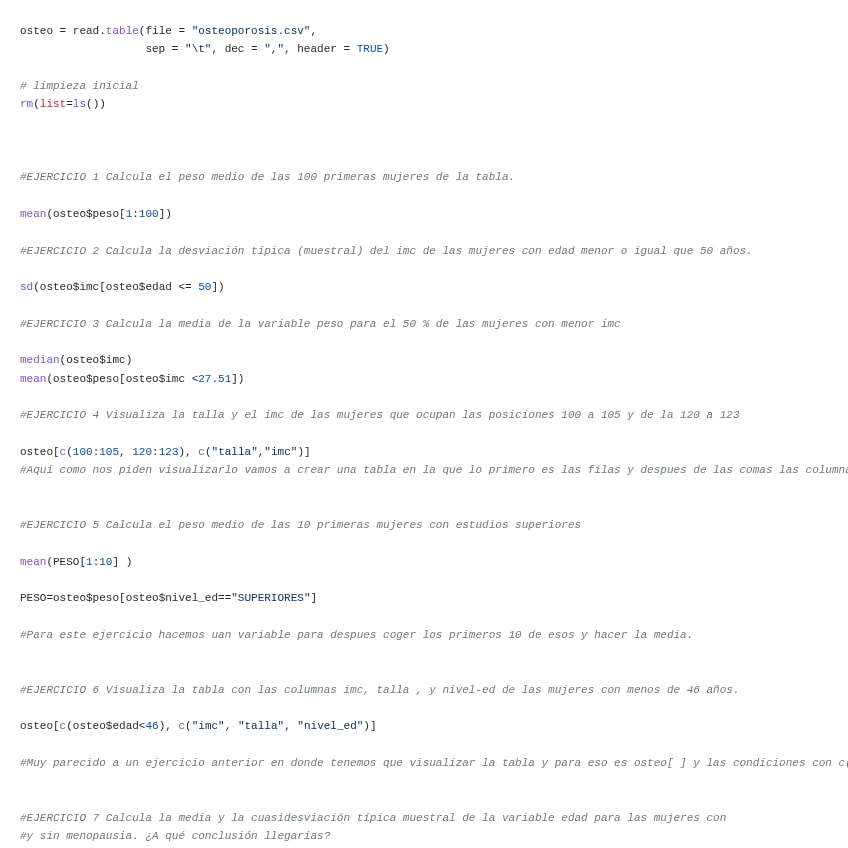 osteo = read.table(file = "osteoporosis.csv",
                   sep = "\t", dec = ",", header = TRUE)

# limpieza inicial
rm(list=ls())

#EJERCICIO 1 Calcula el peso medio de las 100 primeras mujeres de la tabla.

mean(osteo$peso[1:100])

#EJERCICIO 2 Calcula la desviación típica (muestral) del imc de las mujeres con edad menor o igual que 50 años.

sd(osteo$imc[osteo$edad <= 50])

#EJERCICIO 3 Calcula la media de la variable peso para el 50 % de las mujeres con menor imc

median(osteo$imc)
mean(osteo$peso[osteo$imc <27.51])

#EJERCICIO 4 Visualiza la talla y el imc de las mujeres que ocupan las posiciones 100 a 105 y de la 120 a 123

osteo[c(100:105, 120:123), c("talla","imc")]
#Aquí como nos piden visualizarlo vamos a crear una tabla en la que lo primero es las filas y despues de las comas las columna

#EJERCICIO 5 Calcula el peso medio de las 10 primeras mujeres con estudios superiores

mean(PESO[1:10] )

PESO=osteo$peso[osteo$nivel_ed=="SUPERIORES"]

#Para este ejercicio hacemos uan variable para despues coger los primeros 10 de esos y hacer la media.

#EJERCICIO 6 Visualiza la tabla con las columnas imc, talla , y nivel-ed de las mujeres con menos de 46 años.

osteo[c(osteo$edad<46), c("imc", "talla", "nivel_ed")]

#Muy parecido a un ejercicio anterior en donde tenemos que visualizar la tabla y para eso es osteo[ ] y las condiciones con c(

#EJERCICIO 7 Calcula la media y la cuasidesviación típica muestral de la variable edad para las mujeres con
#y sin menopausia. ¿A qué conclusión llegarías?